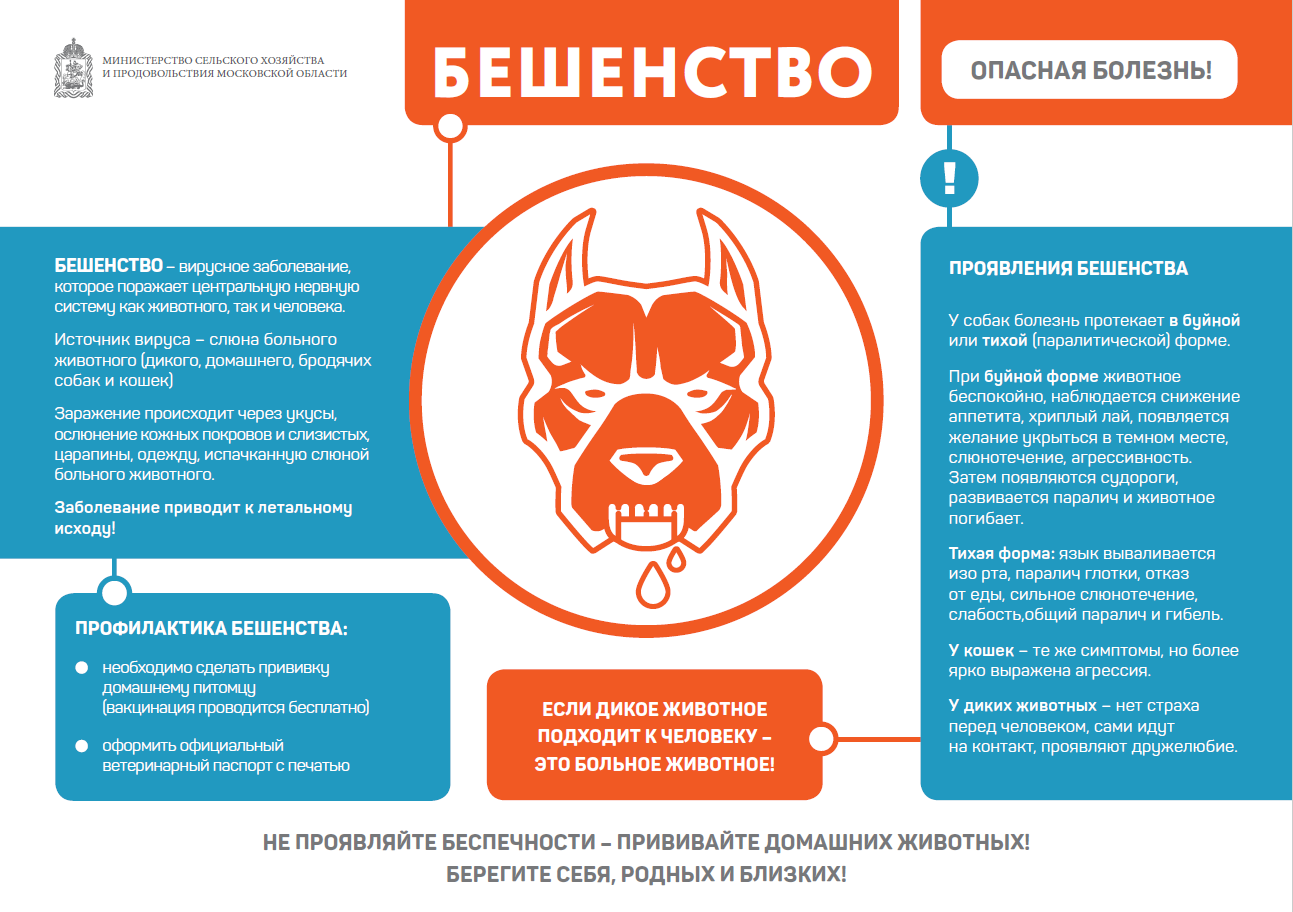 МИНИСТЕРСТВО СЕЛЬСКОГО ХОЗЯЙСТВА
И ПРОДОВОЛЬСТВИЯ МОСКОВСКОЙ ОБЛАСТИ

БЕШЕНСТВО

ОПАСНАЯ БОЛЕЗНЬ!

!

БЕШЕНСТВО – вирусное заболевание, которое поражает центральную нервную систему как животного, так и человека.

Источник вируса – слюна больного животного (дикого, домашнего, бродячих собак и кошек)

Заражение происходит через укусы, ослюнение кожных покровов и слизистых, царапины, одежду, испачканную слюной больного животного.

Заболевание приводит к летальному исходу!

ПРОФИЛАКТИКА БЕШЕНСТВА:

необходимо сделать прививку домашнему питомцу (вакцинация проводится бесплатно)

оформить официальный ветеринарный паспорт с печатью

ЕСЛИ ДИКОЕ ЖИВОТНОЕ ПОДХОДИТ К ЧЕЛОВЕКУ – ЭТО БОЛЬНОЕ ЖИВОТНОЕ!

ПРОЯВЛЕНИЯ БЕШЕНСТВА

У собак болезнь протекает в буйной или тихой (паралитической) форме.

При буйной форме животное беспокойно, наблюдается снижение аппетита, хриплый лай, появляется желание укрыться в темном месте, слюнотечение, агрессивность. Затем появляются судороги, развивается паралич и животное погибает.

Тихая форма: язык вываливается изо рта, паралич глотки, отказ от еды, сильное слюнотечение, слабость,общий паралич и гибель.

У кошек – те же симптомы, но более ярко выражена агрессия.

У диких животных – нет страха перед человеком, сами идут на контакт, проявляют дружелюбие.

НЕ ПРОЯВЛЯЙТЕ БЕСПЕЧНОСТИ – ПРИВИВАЙТЕ ДОМАШНИХ ЖИВОТНЫХ!
БЕРЕГИТЕ СЕБЯ, РОДНЫХ И БЛИЗКИХ!